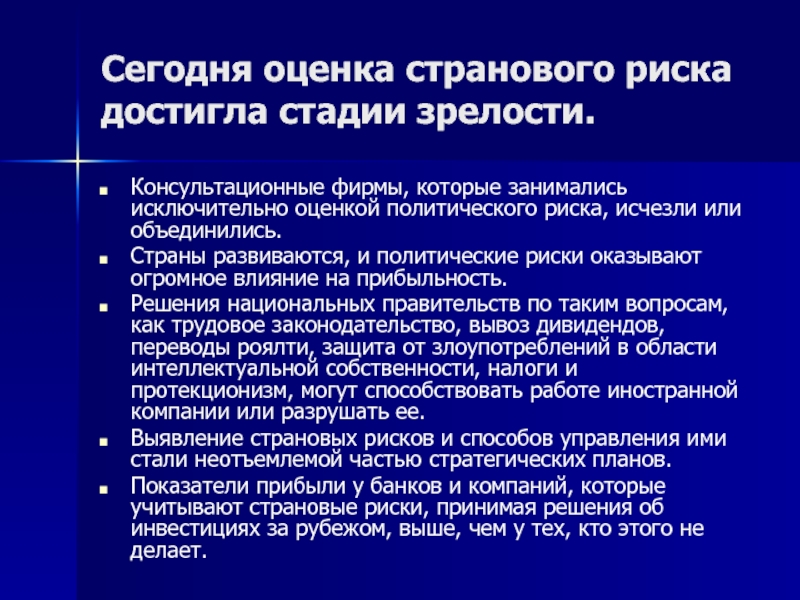 Сегодня оценка странового риска достигла стадии зрелости.

Консультационные фирмы, которые занимались исключительно оценкой политического риска, исчезли или объединились.

Страны развиваются, и политические риски оказывают огромное влияние на прибыльность.

Решения национальных правительств по таким вопросам, как трудовое законодательство, вывоз дивидендов, переводы роялти, защита от злоупотреблений в области интеллектуальной собственности, налоги и протекционизм, могут способствовать работе иностранной компании или разрушать ее.

Выявление страновых рисков и способов управления ими стали неотъемлемой частью стратегических планов.

Показатели прибыли у банков и компаний, которые учитывают страновые риски, принимая решения об инвестициях за рубежом, выше, чем у тех, кто этого не делает.